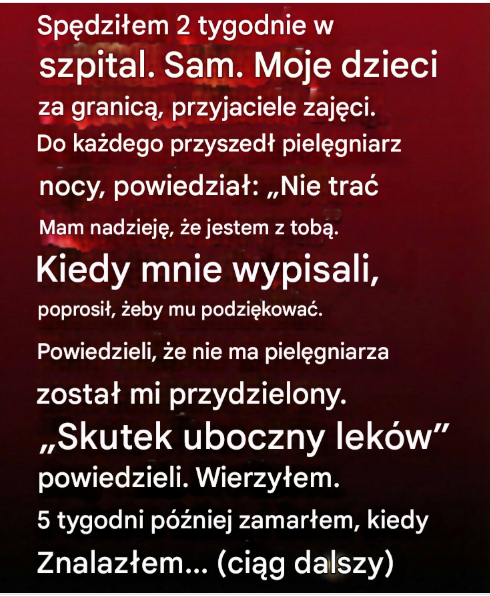 Spędziłem 2 tygodnie w szpital. Sam. Moje dzieci za granicą, przyjaciele zajęci. Do każdego przyszedł pielęgniarz nocy, powiedział: „Nie trać Mam nadzieję, że jestem z tobą. Kiedy mnie wypisali, poprosił, żeby mu podziękować. Powiedzieli, że nie ma pielęgniarza został mi przydzielony. „Skutek uboczny leków" powiedzieli. Wierzyłem. 5 tygodni później zamarłem, kiedy Znalazłem... (ciąg dalszy)